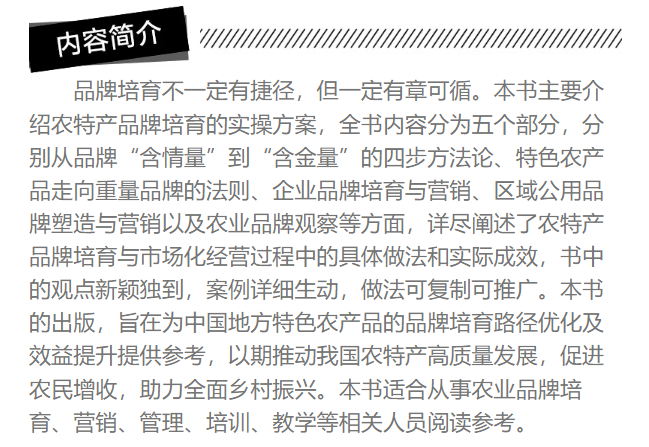 内容简介

品牌培育不一定有捷径，但一定有章可循。本书主要介绍农特产品牌培育的实操方案，全书内容分为五个部分，分别从品牌“含情量”到“含金量”的四步方法论、特色农产品走向重量品牌的法则、企业品牌培育与营销、区域公用品牌塑造与营销以及农业品牌观察等方面，详尽阐述了农特产品牌培育与市场化经营过程中的具体做法和实际成效，书中的观点新颖独到，案例详细生动，做法可复制可推广。本书的出版，旨在为中国地方特色农产品的品牌培育路径优化及效益提升提供参考，以期推动我国农特产高质量发展，促进农民增收，助力全面乡村振兴。本书适合从事农业品牌培育、营销、管理、培训、教学等相关人员阅读参考。